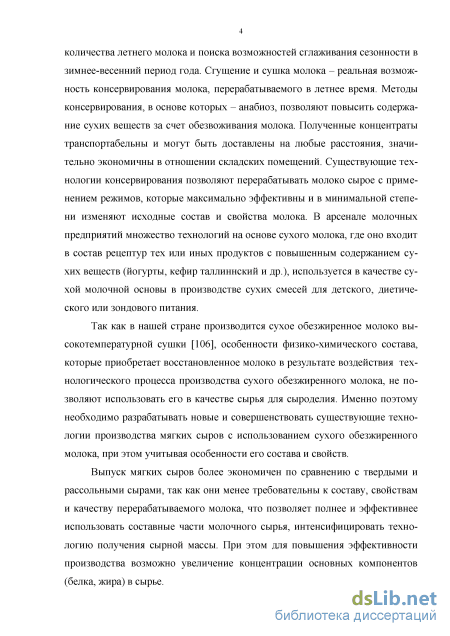 4

количества летнего молока и поиска возможностей сглаживания сезонности в зимнее-весенний период года. Сгущение и сушка молока – реальная возможность консервирования молока, перерабатываемого в летнее время. Методы консервирования, в основе которых – анабиоз, позволяют повысить содержание сухих веществ за счет обезвоживания молока. Полученные концентраты транспортабельны и могут быть доставлены на любые расстояния, значительно экономичны в отношении складских помещений. Существующие технологии консервирования позволяют перерабатывать молоко сырое с применением режимов, которые максимально эффективны и в минимальной степени изменяют исходные состав и свойства молока. В арсенале молочных предприятий множество технологий на основе сухого молока, где оно входит в состав рецептур тех или иных продуктов с повышенным содержанием сухих веществ (йогурты, кефир таллиннский и др.), используется в качестве сухой молочной основы в производстве сухих смесей для детского, диетического или зондового питания.

Так как в нашей стране производится сухое обезжиренное молоко высокотемпературной сушки [106], особенности физико-химического состава, которые приобретает восстановленное молоко в результате воздействия технологического процесса производства сухого обезжиренного молока, не позволяют использовать его в качестве сырья для сыроделия. Именно поэтому необходимо разрабатывать новые и совершенствовать существующие технологии производства мягких сыров с использованием сухого обезжиренного молока, при этом учитывая особенности его состава и свойств.

Выпуск мягких сыров более экономичен по сравнению с твердыми и рассольными сырами, так как они менее требовательны к составу, свойствам и качеству перерабатываемого молока, что позволяет полнее и эффективнее использовать составные части молочного сырья, интенсифицировать технологию получения сырной массы. При этом для повышения эффективности производства возможно увеличение концентрации основных компонентов (белка, жира) в сырье.

dsLib.net
библиотека диссертаций